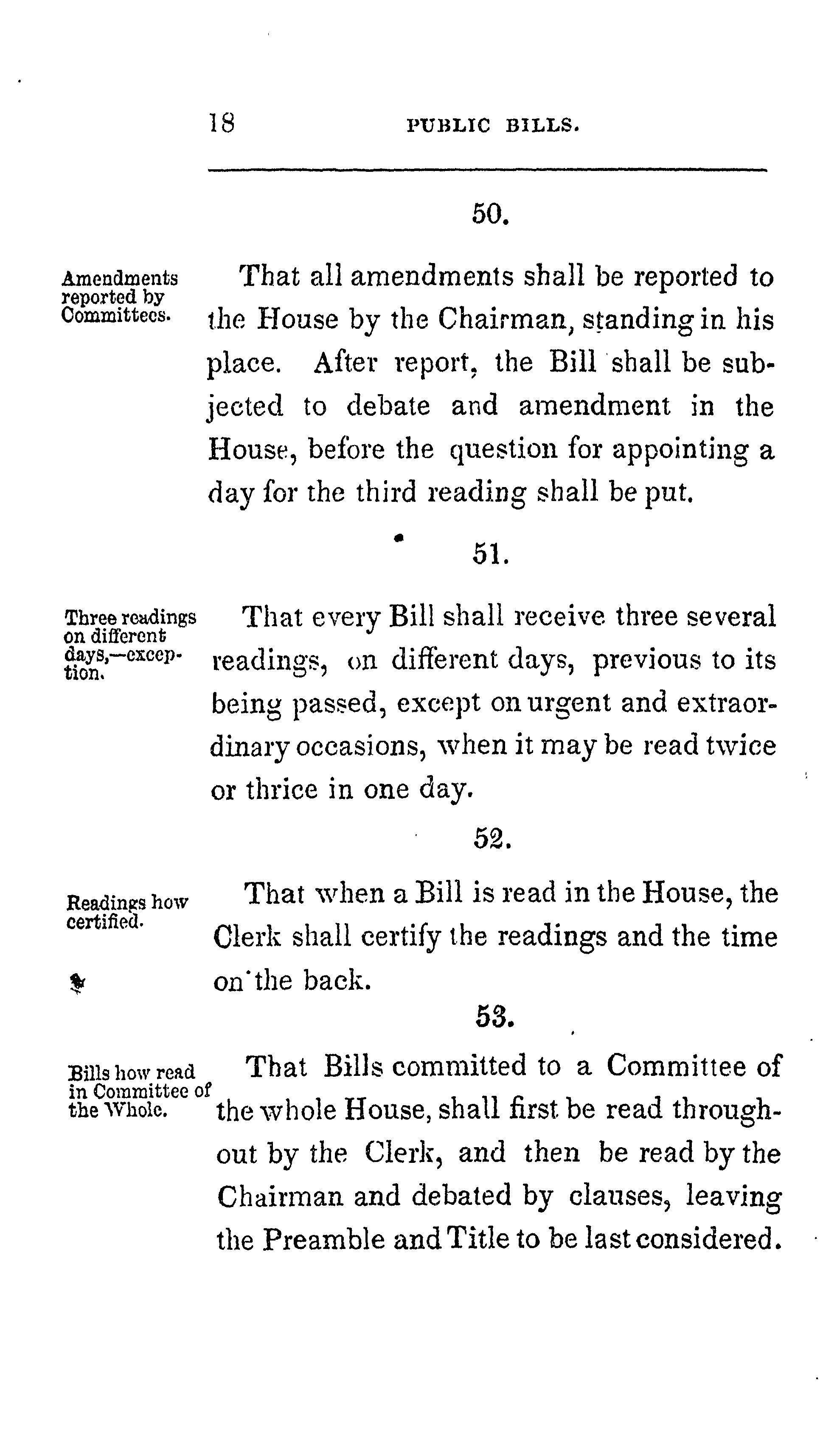 18 PUBLIC BILLS.

50.

Amendments reported by Committees.

That all amendments shall be reported to the House by the Chairman, standing in his place. After report, the Bill shall be subjected to debate and amendment in the House, before the question for appointing a day for the third reading shall be put.

51.

Three readings on different days,—exception.

That every Bill shall receive three several readings, on different days, previous to its being passed, except on urgent and extraordinary occasions, when it may be read twice or thrice in one day.

52.

Readings how certified.

That when a Bill is read in the House, the Clerk shall certify the readings and the time on the back.

53.

Bills how read in Committee of the Whole.

That Bills committed to a Committee of the whole House, shall first be read throughout by the Clerk, and then be read by the Chairman and debated by clauses, leaving the Preamble and Title to be last considered.